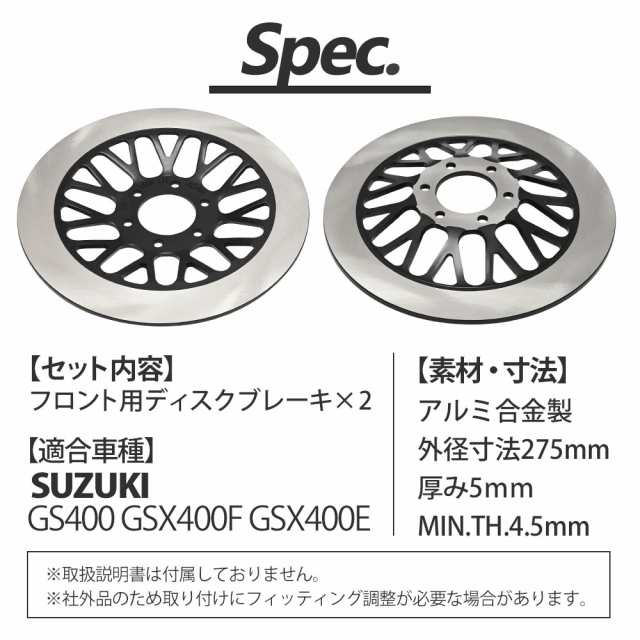 Spec.

【セット内容】
フロント用ディスクブレーキ×2

【適合車種】
SUZUKI
GS400 GSX400F GSX400E

【素材・寸法】
アルミ合金製
外径寸法275mm
厚み5mm
MIN.TH.4.5mm

※取扱説明書は付属しておりません。
※社外品のため取り付けにフィッティング調整が必要な場合があります。